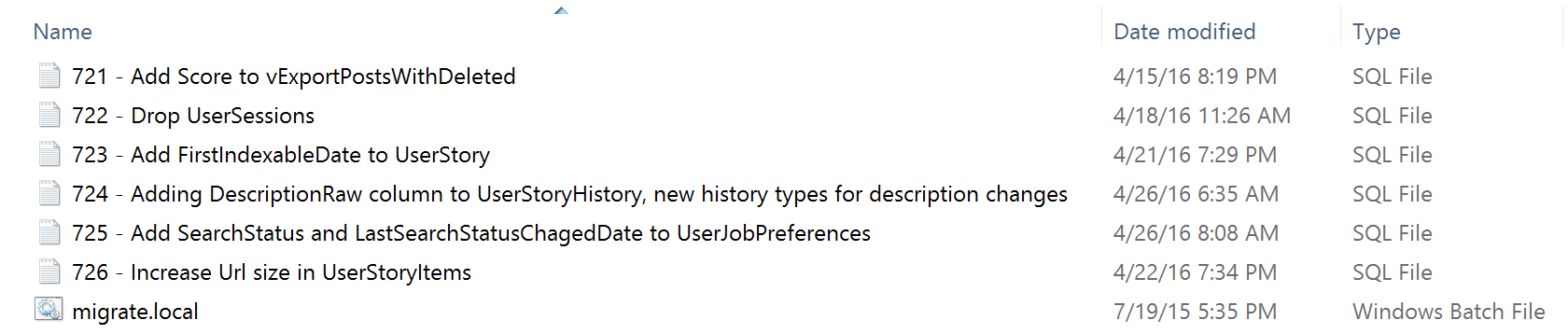 | Name | Date modified | Type |
|---|---|---|
| 721 - Add Score to vExportPostsWithDeleted | 4/15/16 8:19 PM | SQL File |
| 722 - Drop UserSessions | 4/18/16 11:26 AM | SQL File |
| 723 - Add FirstIndexableDate to UserStory | 4/21/16 7:29 PM | SQL File |
| 724 - Adding DescriptionRaw column to UserStoryHistory, new history types for description changes | 4/26/16 6:35 AM | SQL File |
| 725 - Add SearchStatus and LastSearchStatusChagedDate to UserJobPreferences | 4/26/16 8:08 AM | SQL File |
| 726 - Increase Url size in UserStoryItems | 4/22/16 7:34 PM | SQL File |
| migrate.local | 7/19/15 5:35 PM | Windows Batch File |